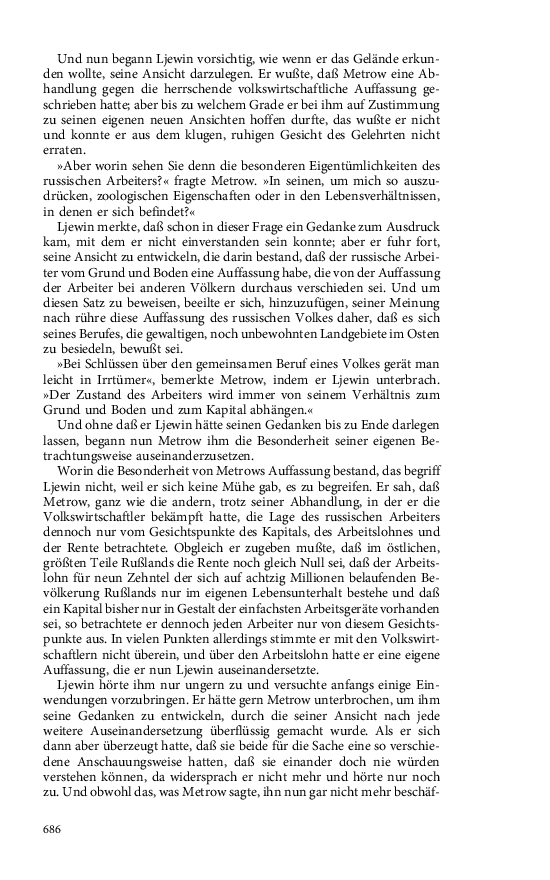 Und nun begann Ljewin vorsichtig, wie wenn er das Gelände erkunden wollte, seine Ansicht darzulegen. Er wußte, daß Metrow eine Abhandlung gegen die herrschende volkswirtschaftliche Auffassung geschrieben hatte; aber bis zu welchem Grade er bei ihm auf Zustimmung zu seinen eigenen neuen Ansichten hoffen durfte, das wußte er nicht und konnte er aus dem klugen, ruhigen Gesicht des Gelehrten nicht erraten.

»Aber worin sehen Sie denn die besonderen Eigentümlichkeiten des russischen Arbeiters?« fragte Metrow. »In seinen, um mich so auszudrücken, zoologischen Eigenschaften oder in den Lebensverhältnissen, in denen er sich befindet?«

Ljewin merkte, daß schon in dieser Frage ein Gedanke zum Ausdruck kam, mit dem er nicht einverstanden sein konnte; aber er fuhr fort, seine Ansicht zu entwickeln, die darin bestand, daß der russische Arbeiter vom Grund und Boden eine Auffassung habe, die von der Auffassung der Arbeiter bei anderen Völkern durchaus verschieden sei. Und um diesen Satz zu beweisen, beeilte er sich, hinzuzufügen, seiner Meinung nach rühre diese Auffassung des russischen Volkes daher, daß es sich seines Berufes, die gewaltigen, noch unbewohnten Landgebiete im Osten zu besiedeln, bewußt sei.

»Bei Schlüssen über den gemeinsamen Beruf eines Volkes gerät man leicht in Irrtümer«, bemerkte Metrow, indem er Ljewin unterbrach. »Der Zustand des Arbeiters wird immer von seinem Verhältnis zum Grund und Boden und zum Kapital abhängen.«

Und ohne daß er Ljewin hätte seinen Gedanken bis zu Ende darlegen lassen, begann nun Metrow ihm die Besonderheit seiner eigenen Betrachtungsweise auseinanderzusetzen.

Worin die Besonderheit von Metrows Auffassung bestand, das begriff Ljewin nicht, weil er sich keine Mühe gab, es zu begreifen. Er sah, daß Metrow, ganz wie die andern, trotz seiner Abhandlung, in der er die Volkswirtschaftler bekämpft hatte, die Lage des russischen Arbeiters dennoch nur vom Gesichtspunkte des Kapitals, des Arbeitslohnes und der Rente betrachtete. Obgleich er zugeben mußte, daß im östlichen, größten Teile Rußlands die Rente noch gleich Null sei, daß der Arbeitslohn für neun Zehntel der sich auf achtzig Millionen belaufenden Bevölkerung Rußlands nur im eigenen Lebensunterhalt bestehe und daß ein Kapital bisher nur in Gestalt der einfachsten Arbeitsgeräte vorhanden sei, so betrachtete er dennoch jeden Arbeiter nur von diesem Gesichtspunkte aus. In vielen Punkten allerdings stimmte er mit den Volkswirtschaftlern nicht überein, und über den Arbeitslohn hatte er eine eigene Auffassung, die er nun Ljewin auseinandersetzte.

Ljewin hörte ihm nur ungern zu und versuchte anfangs einige Einwendungen vorzubringen. Er hätte gern Metrow unterbrochen, um ihm seine Gedanken zu entwickeln, durch die seiner Ansicht nach jede weitere Auseinandersetzung überflüssig gemacht wurde. Als er sich dann aber überzeugt hatte, daß sie beide für die Sache eine so verschiedene Anschauungsweise hatten, daß sie einander doch nie würden verstehen können, da widersprach er nicht mehr und hörte nur noch zu. Und obwohl das, was Metrow sagte, ihn nun gar nicht mehr beschäf-

686